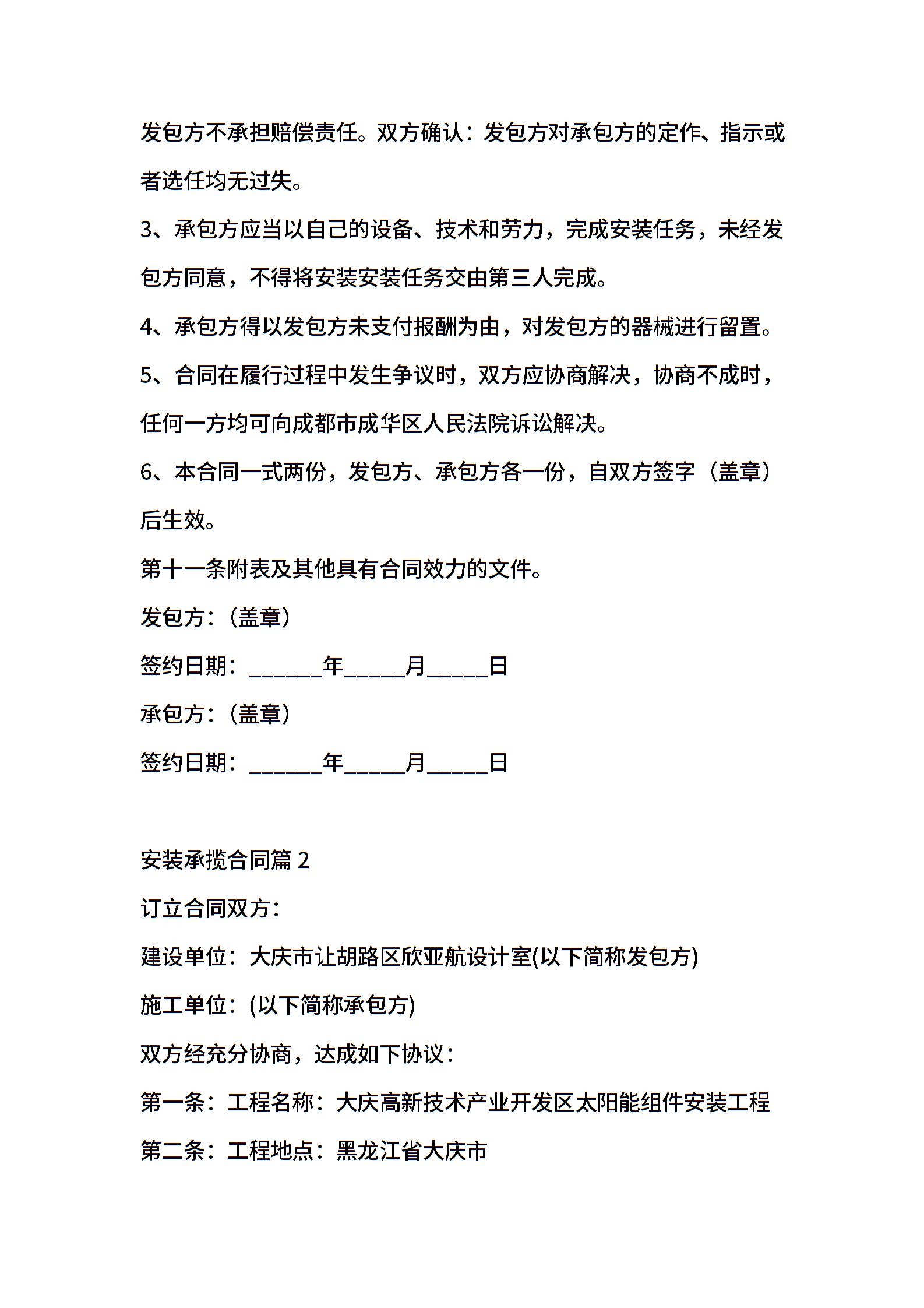 发包方不承担赔偿责任。双方确认：发包方对承包方的定作、指示或者选任均无过失。

3、承包方应当以自己的设备、技术和劳力，完成安装任务，未经发包方同意，不得将安装安装任务交由第三人完成。

4、承包方得以发包方未支付报酬为由，对发包方的器械进行留置。

5、合同在履行过程中发生争议时，双方应协商解决，协商不成时，任何一方均可向成都市成华区人民法院诉讼解决。

6、本合同一式两份，发包方、承包方各一份，自双方签字（盖章）后生效。

第十一条附表及其他具有合同效力的文件。

发包方：(盖章)

签约日期：______年_____月_____日

承包方：(盖章)

签约日期：______年_____月_____日

安装承揽合同篇 2

订立合同双方：

建设单位：大庆市让胡路区欣亚航设计室(以下简称发包方)

施工单位：(以下简称承包方)

双方经充分协商，达成如下协议：

第一条：工程名称：大庆高新技术产业开发区太阳能组件安装工程

第二条：工程地点：黑龙江省大庆市